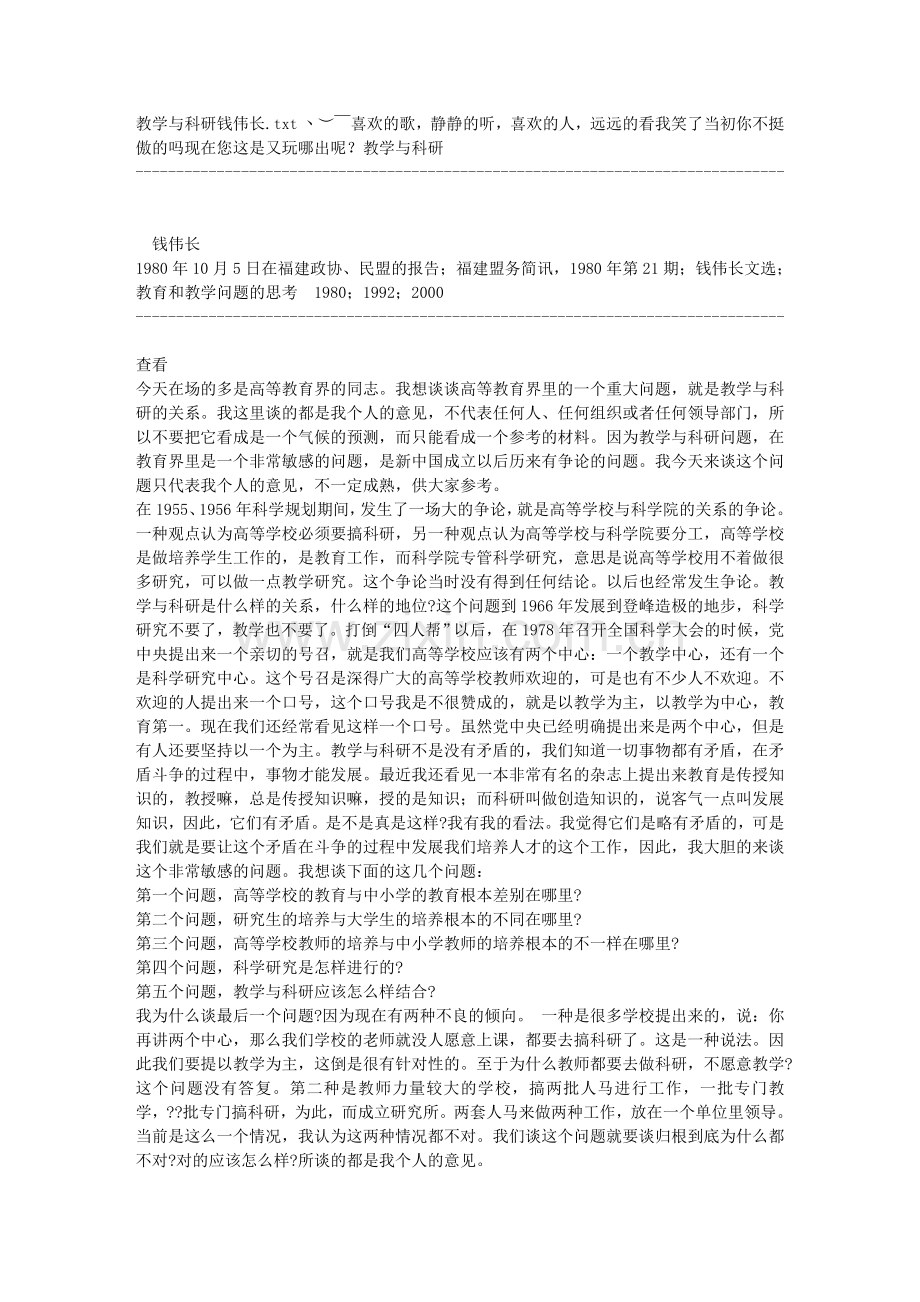 教学与科研钱伟长.txt 丶︶￣喜欢的歌，静静的听，喜欢的人，远远的看我笑了当初你不挺傲的吗现在您这是又玩哪出呢？教学与科研
--------------------------------------------------------------------------------

钱伟长
1980年10月5日在福建政协、民盟的报告；福建盟务简讯，1980年第21期；钱伟长文选；教育和教学问题的思考 1980；1992；2000
--------------------------------------------------------------------------------

查看
今天在场的多是高等教育界的同志。我想谈谈高等教育界里的一个重大问题，就是教学与科研的关系。我这里谈的都是我个人的意见，不代表任何人、任何组织或者任何领导部门，所以不要把它看成是一个气候的预测，而只能看成一个参考的材料。因为教学与科研问题，在教育界里是一个非常敏感的问题，是新中国成立以后历来有争论的问题。我今天来谈这个问题只代表我个人的意见，不一定成熟，供大家参考。
在1955、1956年科学规划期间，发生了一场大的争论，就是高等学校与科学院的关系的争论。一种观点认为高等学校必须要搞科研，另一种观点认为高等学校与科学院要分工，高等学校是做培养学生工作的，是教育工作，而科学院专管科学研究，意思是说高等学校用不着做很多研究，可以做一点教学研究。这个争论当时没有得到任何结论。以后也经常发生争论。教学与科研是什么样的关系，什么样的地位?这个问题到1966年发展到登峰造极的地步，科学研究不要了，教学也不要了。打倒“四人帮”以后，在1978年召开全国科学大会的时候，党中央提出来一个亲切的号召，就是我们高等学校应该有两个中心：一个教学中心，还有一个是科学研究中心。这个号召是深得广大的高等学校教师欢迎的，可是也有不少人不欢迎。不欢迎的人提出来一个口号，这个口号我是不很赞成的，就是以教学为主，以教学为中心，教育第一。现在我们还经常看见这样一个口号。虽然党中央已经明确提出来是两个中心，但是有人还要坚持以一个为主。教学与科研不是没有矛盾的，我们知道一切事物都有矛盾，在矛盾斗争的过程中，事物才能发展。最近我还看见一本非常有名的杂志上提出来教育是传授知识的，教授嘛，总是传授知识嘛，授的是知识；而科研叫做创造知识的，说客气一点叫发展知识，因此，它们有矛盾。是不是真是这样?我有我的看法。我觉得它们是略有矛盾的，可是我们就是要让这个矛盾在斗争的过程中发展我们培养人才的这个工作，因此，我大胆的来谈这个非常敏感的问题。我想谈下面的这几个问题：
第一个问题，高等学校的教育与中小学的教育根本差别在哪里?
第二个问题，研究生的培养与大学生的培养根本的不同在哪里?
第三个问题，高等学校教师的培养与中小学教师的培养根本的不一样在哪里?
第四个问题，科学研究是怎样进行的?
第五个问题，教学与科研应该怎么样结合?
我为什么谈最后一个问题?因为现在有两种不良的倾向。 一种是很多学校提出来的，说：你再讲两个中心，那么我们学校的老师就没人愿意上课，都要去搞科研了。这是一种说法。因此我们要提以教学为主，这倒是很有针对性的。至于为什么教师都要去做科研，不愿意教学?这个问题没有答复。第二种是教师力量较大的学校，搞两批人马进行工作，一批专门教学，??批专门搞科研，为此，而成立研究所。两套人马来做两种工作，放在一个单位里领导。当前是这么一个情况，我认为这两种情况都不对。我们谈这个问题就要谈归根到底为什么都不对?对的应该怎么样?所谈的都是我个人的意见。